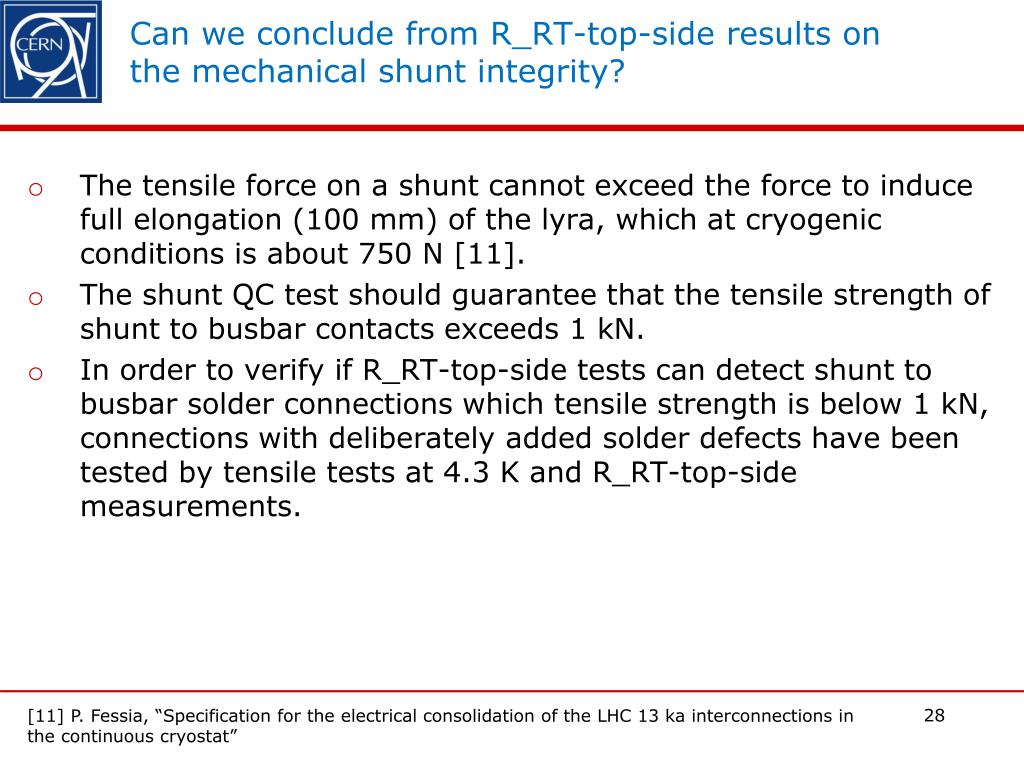 CERN

Can we conclude from R_RT-top-side results on the mechanical shunt integrity?

o The tensile force on a shunt cannot exceed the force to induce full elongation (100 mm) of the lyra, which at cryogenic conditions is about 750 N [11].

o The shunt QC test should guarantee that the tensile strength of shunt to busbar contacts exceeds 1 kN.

o In order to verify if R_RT-top-side tests can detect shunt to busbar solder connections which tensile strength is below 1 kN, connections with deliberately added solder defects have been tested by tensile tests at 4.3 K and R_RT-top-side measurements.

[11] P. Fessia, “Specification for the electrical consolidation of the LHC 13 ka interconnections in the continuous cryostat”

28